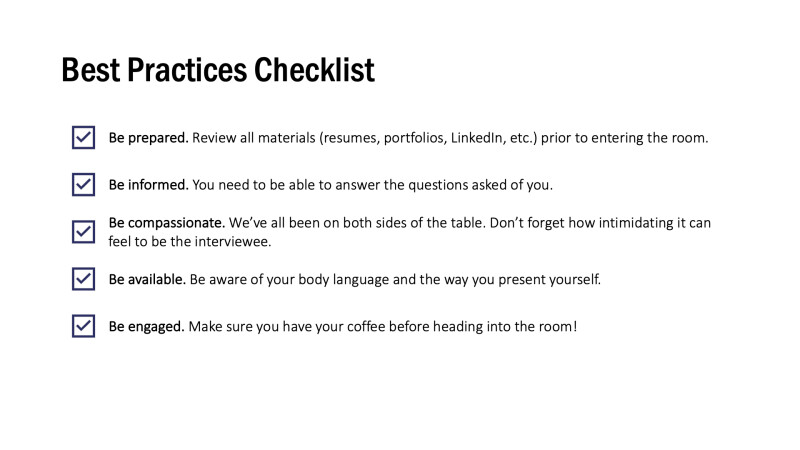 Best Practices Checklist

Be prepared. Review all materials (resumes, portfolios, LinkedIn, etc.) prior to entering the room.

Be informed. You need to be able to answer the questions asked of you.

Be compassionate. We've all been on both sides of the table. Don't forget how intimidating it can feel to be the interviewee.

Be available. Be aware of your body language and the way you present yourself.

Be engaged. Make sure you have your coffee before heading into the room!